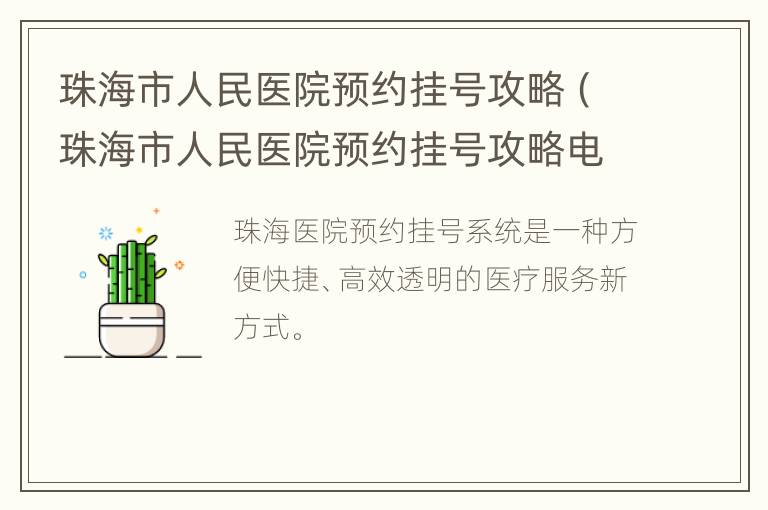 珠海市人民医院预约挂号攻略（珠海市人民医院预约挂号攻略电

珠海医院预约挂号系统是一种方便快捷、高效透明的医疗服务新方式。